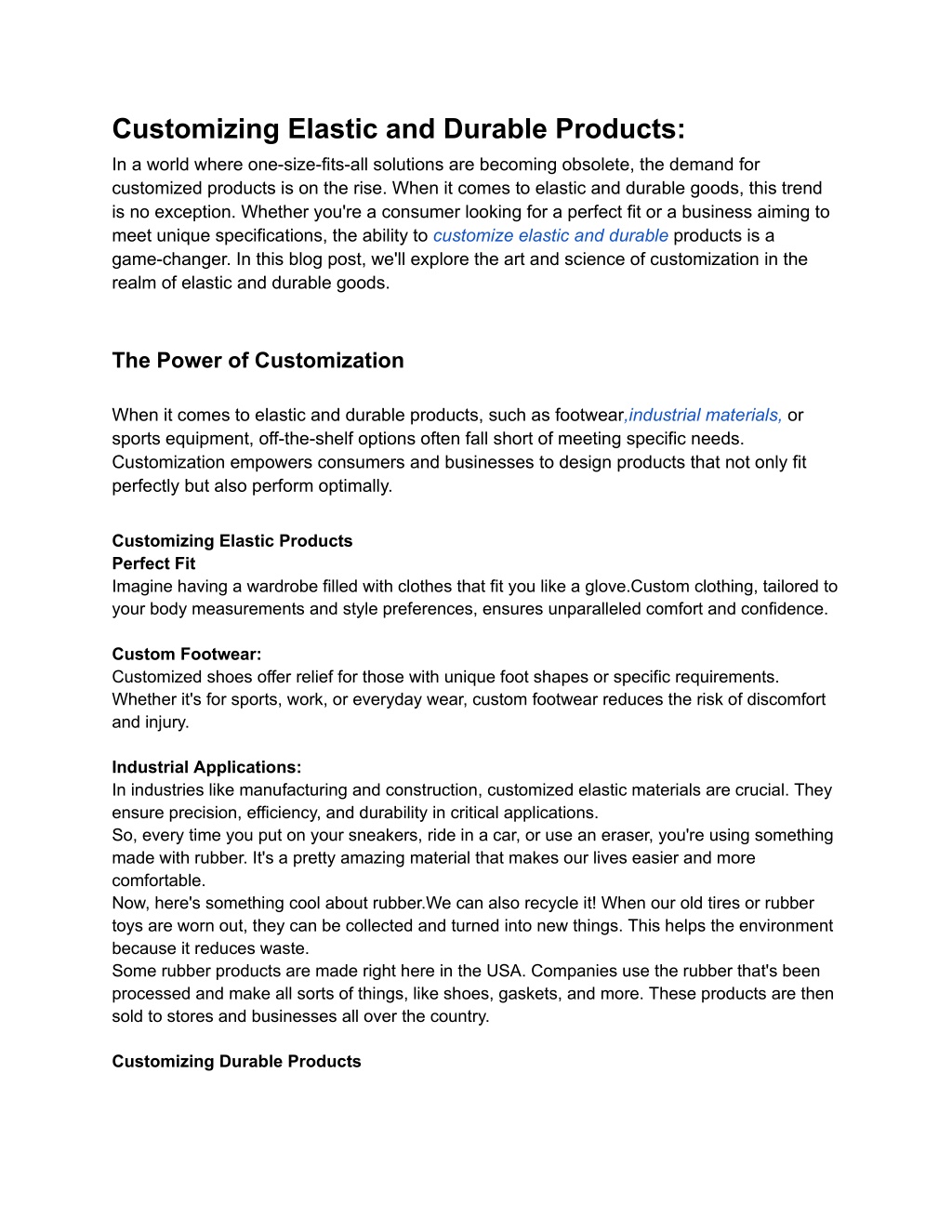 Customizing Elastic and Durable Products:

In a world where one-size-fits-all solutions are becoming obsolete, the demand for customized products is on the rise. When it comes to elastic and durable goods, this trend is no exception. Whether you're a consumer looking for a perfect fit or a business aiming to meet unique specifications, the ability to customize elastic and durable products is a game-changer. In this blog post, we'll explore the art and science of customization in the realm of elastic and durable goods.

The Power of Customization

When it comes to elastic and durable products, such as footwear,industrial materials, or sports equipment, off-the-shelf options often fall short of meeting specific needs. Customization empowers consumers and businesses to design products that not only fit perfectly but also perform optimally.

Customizing Elastic Products
Perfect Fit
Imagine having a wardrobe filled with clothes that fit you like a glove.Custom clothing, tailored to your body measurements and style preferences, ensures unparalleled comfort and confidence.

Custom Footwear:
Customized shoes offer relief for those with unique foot shapes or specific requirements. Whether it's for sports, work, or everyday wear, custom footwear reduces the risk of discomfort and injury.

Industrial Applications:
In industries like manufacturing and construction, customized elastic materials are crucial. They ensure precision, efficiency, and durability in critical applications.
So, every time you put on your sneakers, ride in a car, or use an eraser, you're using something made with rubber. It's a pretty amazing material that makes our lives easier and more comfortable.
Now, here's something cool about rubber.We can also recycle it! When our old tires or rubber toys are worn out, they can be collected and turned into new things. This helps the environment because it reduces waste.
Some rubber products are made right here in the USA. Companies use the rubber that's been processed and make all sorts of things, like shoes, gaskets, and more. These products are then sold to stores and businesses all over the country.

Customizing Durable Products